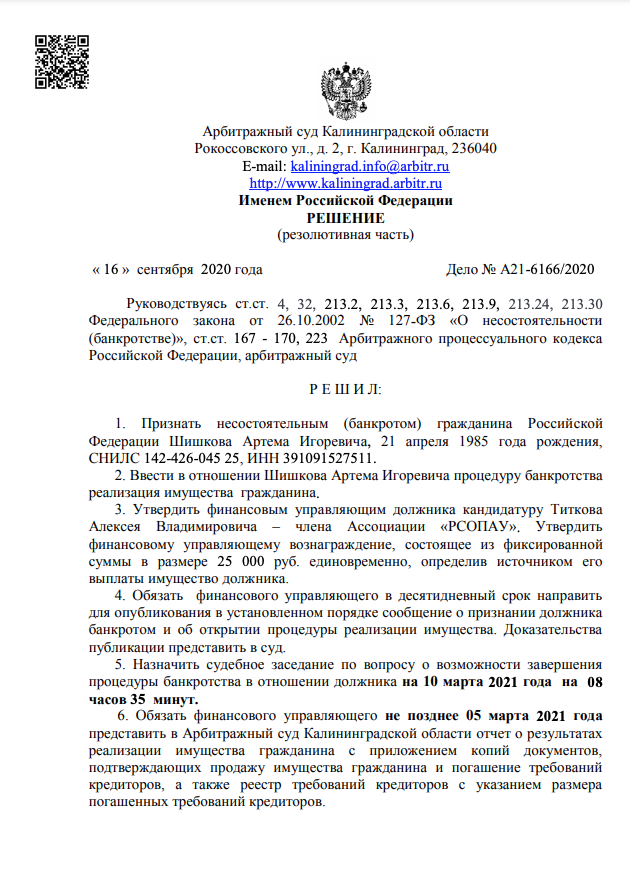 Арбитражный суд Калининградской области
Рокоссовского ул., д. 2, г. Калининград, 236040
E-mail: kaliningrad.info@arbitr.ru
http://www.kaliningrad.arbitr.ru
Именем Российской Федерации
РЕШЕНИЕ
(резолютивная часть)

« 16 » сентября 2020 года

Дело № А21-6166/2020

Руководствуясь ст.ст. 4, 32, 213.2, 213.3, 213.6, 213.9, 213.24, 213.30 Федерального закона от 26.10.2002 № 127-ФЗ «О несостоятельности (банкротстве)», ст.ст. 167 - 170, 223 Арбитражного процессуального кодекса Российской Федерации, арбитражный суд

Р Е Ш И Л:

1. Признать несостоятельным (банкротом) гражданина Российской Федерации Шишкова Артема Игоревича, 21 апреля 1985 года рождения, СНИЛС 142-426-045 25, ИНН 391091527511.

2. Ввести в отношении Шишкова Артема Игоревича процедуру банкротства реализация имущества гражданина.

3. Утвердить финансовым управляющим должника кандидатуру Титкова Алексея Владимировича – члена Ассоциации «РСОПАУ». Утвердить финансовому управляющему вознаграждение, состоящее из фиксированной суммы в размере 25 000 руб. единовременно, определив источником его выплаты имущество должника.

4. Обязать финансового управляющего в десятидневный срок направить для опубликования в установленном порядке сообщение о признании должника банкротом и об открытии процедуры реализации имущества. Доказательства публикации представить в суд.

5. Назначить судебное заседание по вопросу о возможности завершения процедуры банкротства в отношении должника на 10 марта 2021 года на 08 часов 35 минут.

6. Обязать финансового управляющего не позднее 05 марта 2021 года представить в Арбитражный суд Калининградской области отчет о результатах реализации имущества гражданина с приложением копий документов, подтверждающих продажу имущества гражданина и погашение требований кредиторов, а также реестр требований кредиторов с указанием размера погашенных требований кредиторов.